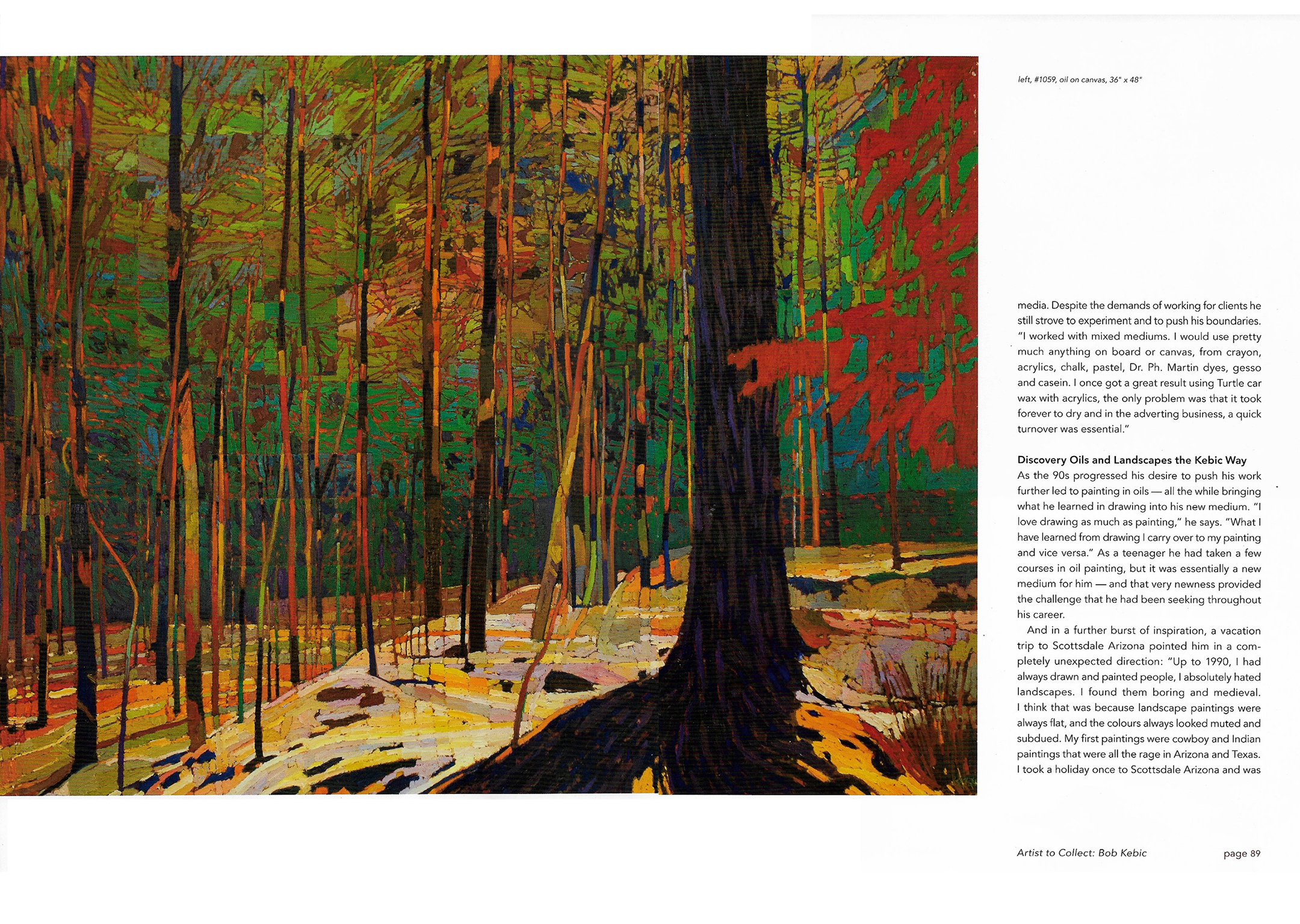 left, #1059, oil on canvas, 36" x 48"

media. Despite the demands of working for clients he still strove to experiment and to push his boundaries. "I worked with mixed mediums. I would use pretty much anything on board or canvas, from crayon, acrylics, chalk, pastel, Dr. Ph. Martin dyes, gesso and casein. I once got a great result using Turtle car wax with acrylics, the only problem was that it took forever to dry and in the adverting business, a quick turnover was essential."

Discovery Oils and Landscapes the Kebic Way
As the 90s progressed his desire to push his work further led to painting in oils — all the while bringing what he learned in drawing into his new medium. "I love drawing as much as painting," he says. "What I have learned from drawing I carry over to my painting and vice versa." As a teenager he had taken a few courses in oil painting, but it was essentially a new medium for him — and that very newness provided the challenge that he had been seeking throughout his career.

And in a further burst of inspiration, a vacation trip to Scottsdale Arizona pointed him in a completely unexpected direction: "Up to 1990, I had always drawn and painted people, I absolutely hated landscapes. I found them boring and medieval. I think that was because landscape paintings were always flat, and the colours always looked muted and subdued. My first paintings were cowboy and Indian paintings that were all the rage in Arizona and Texas. I took a holiday once to Scottsdale Arizona and was

Artist to Collect: Bob Kebic page 89